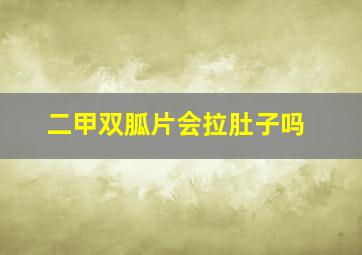 二甲双胍片会拉肚子吗